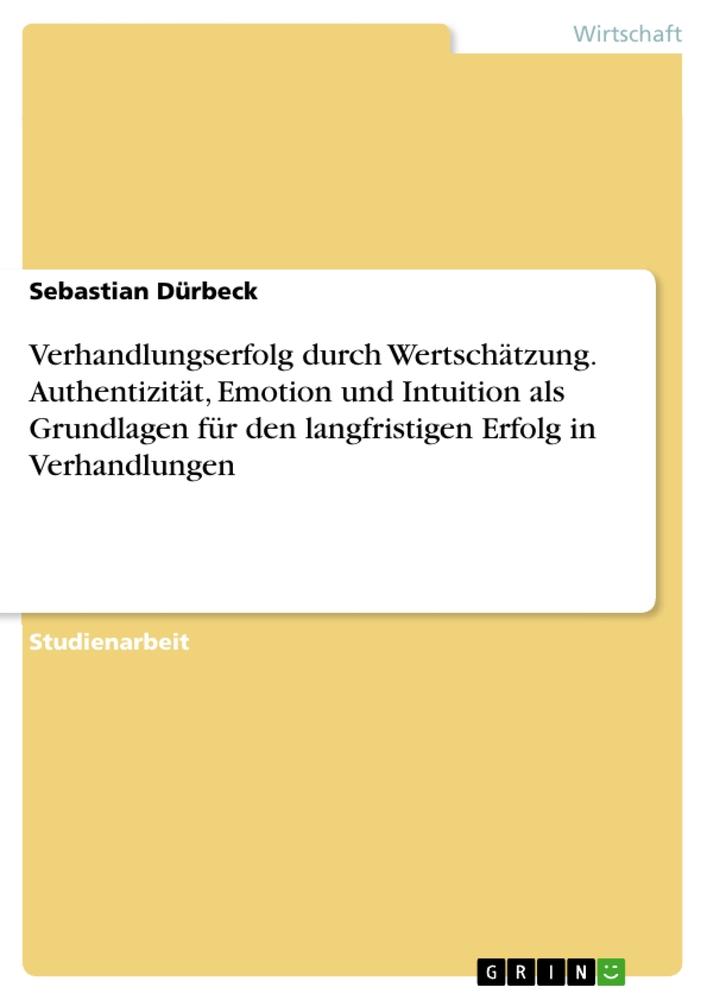 Wirtschaft

Sebastian Dürbeck

Verhandlungserfolg durch Wertschätzung. Authentizität, Emotion und Intuition als Grundlagen für den langfristigen Erfolg in Verhandlungen

Studienarbeit

GRIN